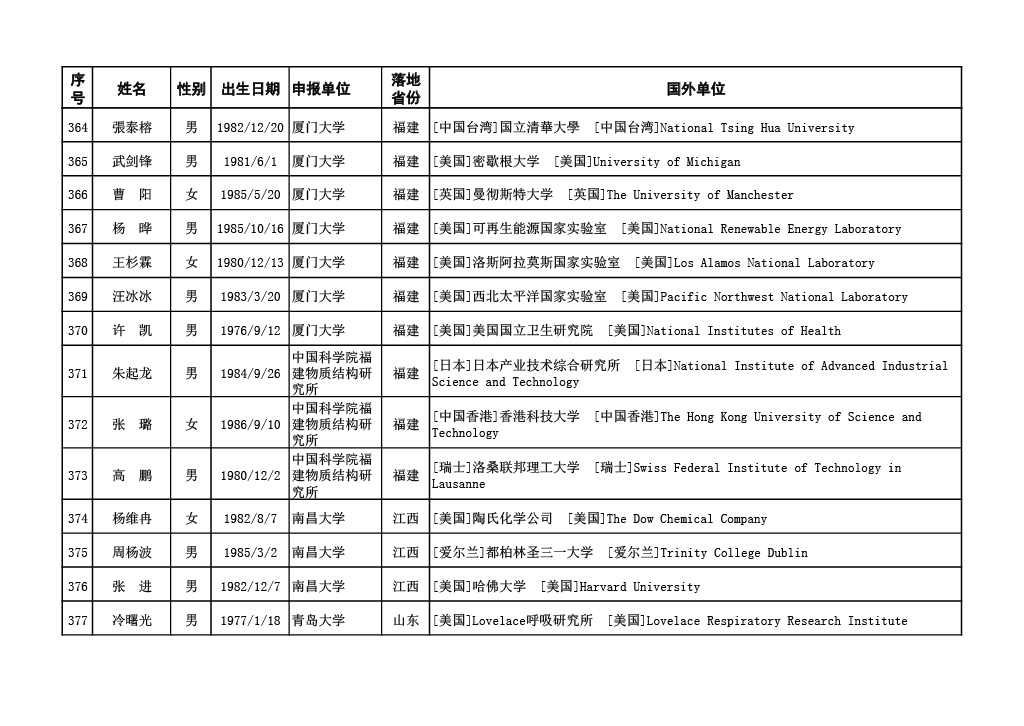 | 序号 | 姓名 | 性别 | 出生日期 | 申报单位 | 落地省份 | 国外单位 |
|---|---|---|---|---|---|---|
| 364 | 張泰榕 | 男 | 1982/12/20 | 厦门大学 | 福建 | [中国台湾]国立清華大學 [中国台湾]National Tsing Hua University |
| 365 | 武剑锋 | 男 | 1981/6/1 | 厦门大学 | 福建 | [美国]密歇根大学 [美国]University of Michigan |
| 366 | 曹 阳 | 女 | 1985/5/20 | 厦门大学 | 福建 | [英国]曼彻斯特大学 [英国]The University of Manchester |
| 367 | 杨 晔 | 男 | 1985/10/16 | 厦门大学 | 福建 | [美国]可再生能源国家实验室 [美国]National Renewable Energy Laboratory |
| 368 | 王杉霖 | 女 | 1980/12/13 | 厦门大学 | 福建 | [美国]洛斯阿拉莫斯国家实验室 [美国]Los Alamos National Laboratory |
| 369 | 汪冰冰 | 男 | 1983/3/20 | 厦门大学 | 福建 | [美国]西北太平洋国家实验室 [美国]Pacific Northwest National Laboratory |
| 370 | 许 凯 | 男 | 1976/9/12 | 厦门大学 | 福建 | [美国]美国国立卫生研究院 [美国]National Institutes of Health |
| 371 | 朱起龙 | 男 | 1984/9/26 | 中国科学院福建物质结构研究所 | 福建 | [日本]日本产业技术综合研究所 [日本]National Institute of Advanced Industrial Science and Technology |
| 372 | 张 璐 | 女 | 1986/9/10 | 中国科学院福建物质结构研究所 | 福建 | [中国香港]香港科技大学 [中国香港]The Hong Kong University of Science and Technology |
| 373 | 高 鹏 | 男 | 1980/12/2 | 中国科学院福建物质结构研究所 | 福建 | [瑞士]洛桑联邦理工大学 [瑞士]Swiss Federal Institute of Technology in Lausanne |
| 374 | 杨维冉 | 女 | 1982/8/7 | 南昌大学 | 江西 | [美国]陶氏化学公司 [美国]The Dow Chemical Company |
| 375 | 周杨波 | 男 | 1985/3/2 | 南昌大学 | 江西 | [爱尔兰]都柏林圣三一大学 [爱尔兰]Trinity College Dublin |
| 376 | 张 进 | 男 | 1982/12/7 | 南昌大学 | 江西 | [美国]哈佛大学 [美国]Harvard University |
| 377 | 冷曙光 | 男 | 1977/1/18 | 青岛大学 | 山东 | [美国]Lovelace呼吸研究所 [美国]Lovelace Respiratory Research Institute |